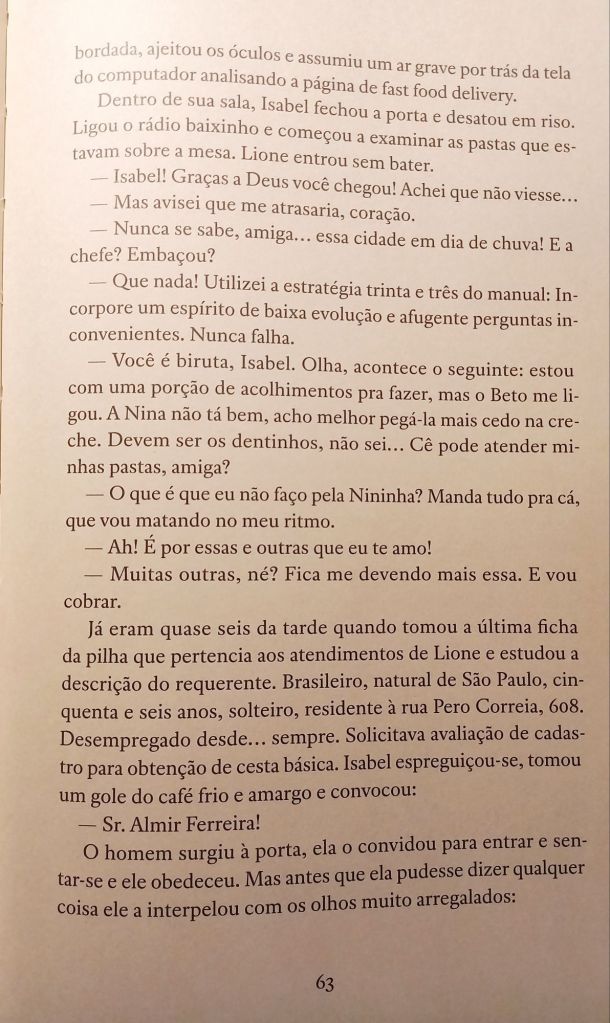 bordada, ajeitou os óculos e assumiu um ar grave por trás da tela do computador analisando a página de fast food delivery.

Dentro de sua sala, Isabel fechou a porta e desatou em riso. Ligou o rádio baixinho e começou a examinar as pastas que estavam sobre a mesa. Lione entrou sem bater.

— Isabel! Graças a Deus você chegou! Achei que não viesse…

— Mas avisei que me atrasaria, coração.

— Nunca se sabe, amiga… essa cidade em dia de chuva! E a chefe? Embaçou?

— Que nada! Utilizei a estratégia trinta e três do manual: Incorpore um espírito de baixa evolução e afugente perguntas inconvenientes. Nunca falha.

— Você é biruta, Isabel. Olha, acontece o seguinte: estou com uma porção de acolhimentos pra fazer, mas o Beto me ligou. A Nina não tá bem, acho melhor pegá-la mais cedo na creche. Devem ser os dentinhos, não sei… Cê pode atender minhas pastas, amiga?

— O que é que eu não faço pela Nininha? Manda tudo pra cá, que vou matando no meu ritmo.

— Ah! É por essas e outras que eu te amo!

— Muitas outras, né? Fica me devendo mais essa. E vou cobrar.

Já eram quase seis da tarde quando tomou a última ficha da pilha que pertencia aos atendimentos de Lione e estudou a descrição do requerente. Brasileiro, natural de São Paulo, cinquenta e seis anos, solteiro, residente à rua Pero Correia, 608. Desempregado desde… sempre. Solicitava avaliação de cadastro para obtenção de cesta básica. Isabel espreguiçou-se, tomou um gole do café frio e amargo e convocou:

— Sr. Almir Ferreira!

O homem surgiu à porta, ela o convidou para entrar e sentar-se e ele obedeceu. Mas antes que ela pudesse dizer qualquer coisa ele a interpelou com os olhos muito arregalados:

63